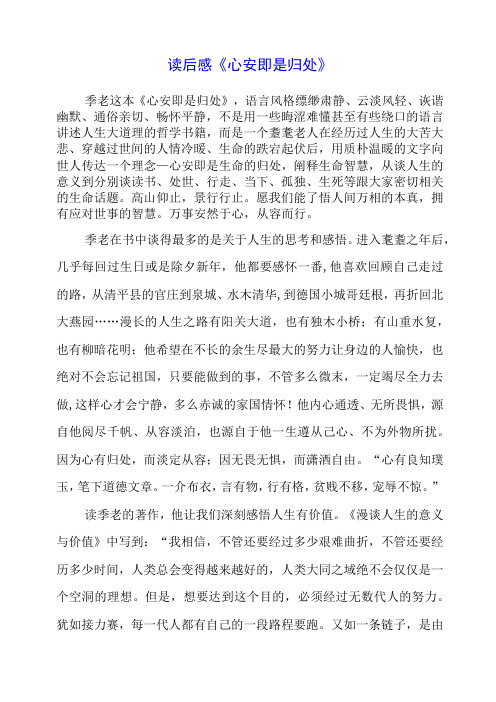 读后感《心安即是归处》

季老这本《心安即是归处》，语言风格缥缈肃静、云淡风轻、诙谐幽默、通俗亲切、畅怀平静，不是用一些晦涩难懂甚至有些绕口的语言讲述人生大道理的哲学书籍，而是一个耄耋老人在经历过人生的大苦大悲、穿越过世间的人情冷暖、生命的跌宕起伏后，用质朴温暖的文字向世人传达一个理念—心安即是生命的归处，阐释生命智慧，从谈人生的意义到分别谈读书、处世、行走、当下、孤独、生死等跟大家密切相关的生命话题。高山仰止，景行行止。愿我们能了悟人间万相的本真，拥有应对世事的智慧。万事安然于心，从容而行。

季老在书中谈得最多的是关于人生的思考和感悟。进入耄耋之年后，几乎每回过生日或是除夕新年，他都要感怀一番，他喜欢回顾自己走过的路，从清平县的官庄到泉城、水木清华，到德国小城哥廷根，再折回北大燕园……漫长的人生之路有阳关大道，也有独木小桥；有山重水复，也有柳暗花明；他希望在不长的余生尽最大的努力让身边的人愉快，也绝对不会忘记祖国，只要能做到的事，不管多么微末，一定竭尽全力去做，这样心才会宁静，多么赤诚的家国情怀！他内心通透、无所畏惧，源自他阅尽千帆、从容淡泊，也源自于他一生遵从己心、不为外物所扰。因为心有归处，而淡定从容；因无畏无惧，而潇洒自由。“心有良知璞玉，笔下道德文章。一介布衣，言有物，行有格，贫贱不移，宠辱不惊。”

读季老的著作，他让我们深刻感悟人生有价值。《漫谈人生的意义与价值》中写到：“我相信，不管还要经过多少艰难曲折，不管还要经历多少时间，人类总会变得越来越好的，人类大同之域绝不会仅仅是一个空洞的理想。但是，想要达到这个目的，必须经过无数代人的努力。犹如接力赛，每一代人都有自己的一段路程要跑。又如一条链子，是由